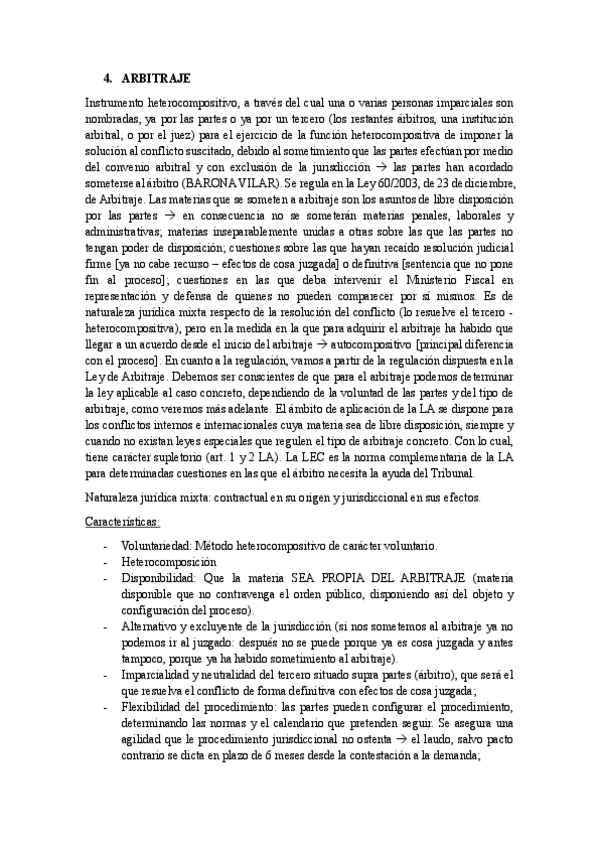 4. ARBITRAJE

Instrumento heterocompositivo, a través del cual una o varias personas imparciales son nombradas, ya por las partes o ya por un tercero (los restantes árbitros, una institución arbitral, o por el juez) para el ejercicio de la función heterocompositiva de imponer la solución al conflicto suscitado, debido al sometimiento que las partes efectúan por medio del convenio arbitral y con exclusión de la jurisdicción → las partes han acordado someterse al árbitro (BARONA VILAR). Se regula en la Ley 60/2003, de 23 de diciembre, de Arbitraje. Las materias que se someten a arbitraje son los asuntos de libre disposición por las partes → en consecuencia no se someterán materias penales, laborales y administrativas; materias inseparablemente unidas a otras sobre las que las partes no tengan poder de disposición; cuestiones sobre las que hayan recaído resolución judicial firme [ya no cabe recurso – efectos de cosa juzgada] o definitiva [sentencia que no pone fin al proceso]; cuestiones en las que deba intervenir el Ministerio Fiscal en representación y defensa de quienes no pueden comparecer por sí mismos. Es de naturaleza jurídica mixta respecto de la resolución del conflicto (lo resuelve el tercero - heterocompositiva), pero en la medida en la que para adquirir el arbitraje ha habido que llegar a un acuerdo desde el inicio del arbitraje → autocompositivo [principal diferencia con el proceso]. En cuanto a la regulación, vamos a partir de la regulación dispuesta en la Ley de Arbitraje. Debemos ser conscientes de que para el arbitraje podemos determinar la ley aplicable al caso concreto, dependiendo de la voluntad de las partes y del tipo de arbitraje, como veremos más adelante. El ámbito de aplicación de la LA se dispone para los conflictos internos e internacionales cuya materia sea de libre disposición, siempre y cuando no existan leyes especiales que regulen el tipo de arbitraje concreto. Con lo cual, tiene carácter supletorio (art. 1 y 2 LA). La LEC es la norma complementaria de la LA para determinadas cuestiones en las que el árbitro necesita la ayuda del Tribunal.

Naturaleza jurídica mixta: contractual en su origen y jurisdiccional en sus efectos.

Características:

- Voluntariedad: Método heterocompositivo de carácter voluntario.
- Heterocomposición
- Disponibilidad: Que la materia SEA PROPIA DEL ARBITRAJE (materia disponible que no contravenga el orden público, disponiendo así del objeto y configuración del proceso).
- Alternativo y excluyente de la jurisdicción (si nos sometemos al arbitraje ya no podemos ir al juzgado: después no se puede porque ya es cosa juzgada y antes tampoco, porque ya ha habido sometimiento al arbitraje).
- Imparcialidad y neutralidad del tercero situado supra partes (árbitro), que será el que resuelva el conflicto de forma definitiva con efectos de cosa juzgada;
- Flexibilidad del procedimiento: las partes pueden configurar el procedimiento, determinando las normas y el calendario que pretenden seguir. Se asegura una agilidad que le procedimiento jurisdiccional no ostenta → el laudo, salvo pacto contrario se dicta en plazo de 6 meses desde la contestación a la demanda;